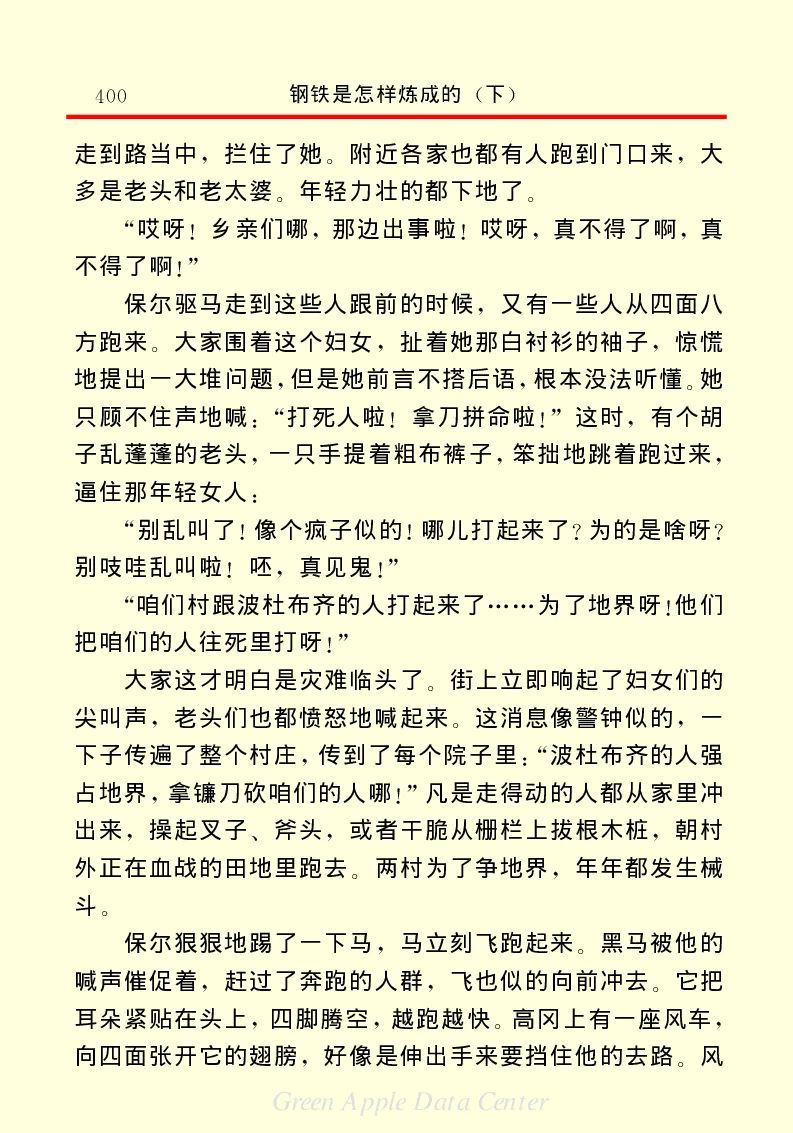 400　钢铁是怎样炼成的（下）

走到路当中，拦住了她。附近各家也都有人跑到门口来，大多是老头和老太婆。年轻力壮的都下地了。

“哎呀！乡亲们哪，那边出事啦！哎呀，真不得了啊，真不得了啊！”

保尔驱马走到这些人跟前的时候，又有一些人从四面八方跑来。大家围着这个妇女，扯着她那白衬衫的袖子，惊慌地提出一大堆问题，但是她前言不搭后语，根本没法听懂。她只顾不住声地喊：“打死人啦！拿刀拼命啦！”这时，有个胡子乱蓬蓬的老头，一只手提着粗布裤子，笨拙地跳着跑过来，逼住那年轻女人：

“别乱叫了！像个疯子似的！哪儿打起来了？为的是啥呀？别吱哇乱叫啦！呸，真见鬼！”

“咱们村跟波杜布齐的人打起来了……为了地界呀！他们把咱们的人往死里打呀！”

大家这才明白是灾难临头了。街上立即响起了妇女们的尖叫声，老头们也都愤怒地喊起来。这消息像警钟似的，一下子传遍了整个村庄，传到了每个院子里：“波杜布齐的人强占地界，拿镰刀砍咱们的人哪！”凡是走得动的人都从家里冲出来，操起叉子、斧头，或者干脆从栅栏上拔根木桩，朝村外正在血战的田地里跑去。两村为了争地界，年年都发生械斗。

保尔狠狠地踢了一下马，马立刻飞跑起来。黑马被他的喊声催促着，赶过了奔跑的人群，飞也似的向前冲去。它把耳朵紧贴在头上，四脚腾空，越跑越快。高冈上有一座风车，向四面张开它的翅膀，好像是伸出手来要挡住他的去路。风

Green Apple Data Center